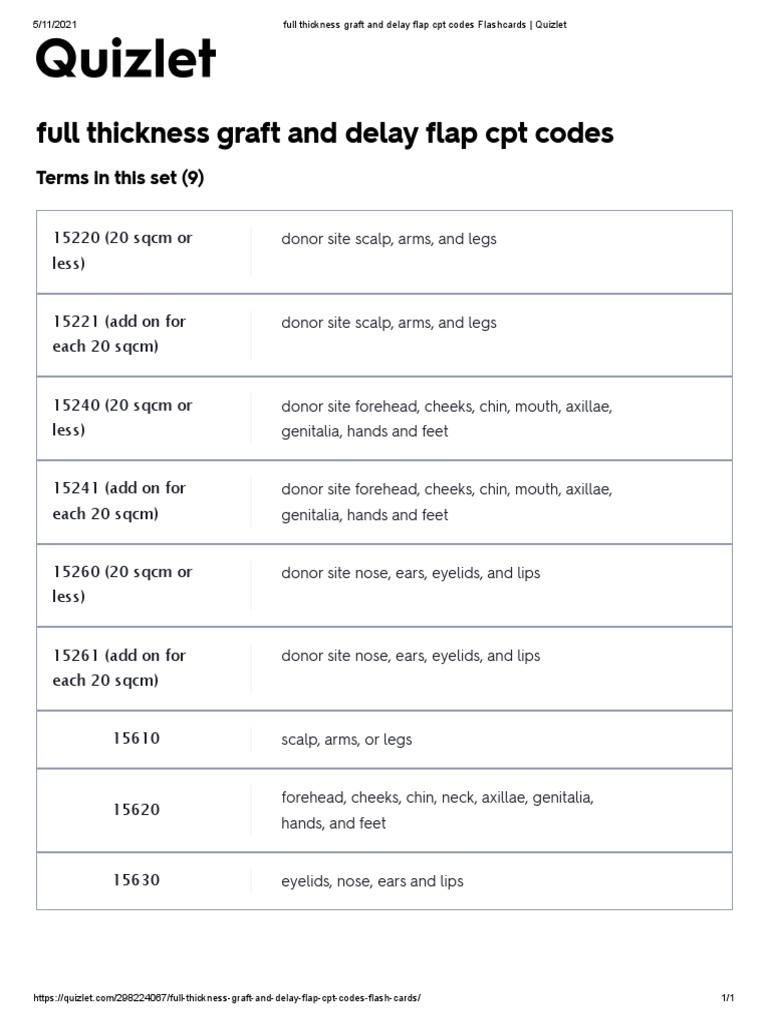 5/11/2021 full thickness graft and delay flap cpt codes Flashcards | Quizlet

Quizlet

full thickness graft and delay flap cpt codes

Terms in this set (9)

| | |
|---|---|
| 15220 (20 sqcm or less) | donor site scalp, arms, and legs |
| 15221 (add on for each 20 sqcm) | donor site scalp, arms, and legs |
| 15240 (20 sqcm or less) | donor site forehead, cheeks, chin, mouth, axillae, genitalia, hands and feet |
| 15241 (add on for each 20 sqcm) | donor site forehead, cheeks, chin, mouth, axillae, genitalia, hands and feet |
| 15260 (20 sqcm or less) | donor site nose, ears, eyelids, and lips |
| 15261 (add on for each 20 sqcm) | donor site nose, ears, eyelids, and lips |
| 15610 | scalp, arms, or legs |
| 15620 | forehead, cheeks, chin, neck, axillae, genitalia, hands, and feet |
| 15630 | eyelids, nose, ears and lips |

https://quizlet.com/298224067/full-thickness-graft-and-delay-flap-cpt-codes-flash-cards/ 1/1